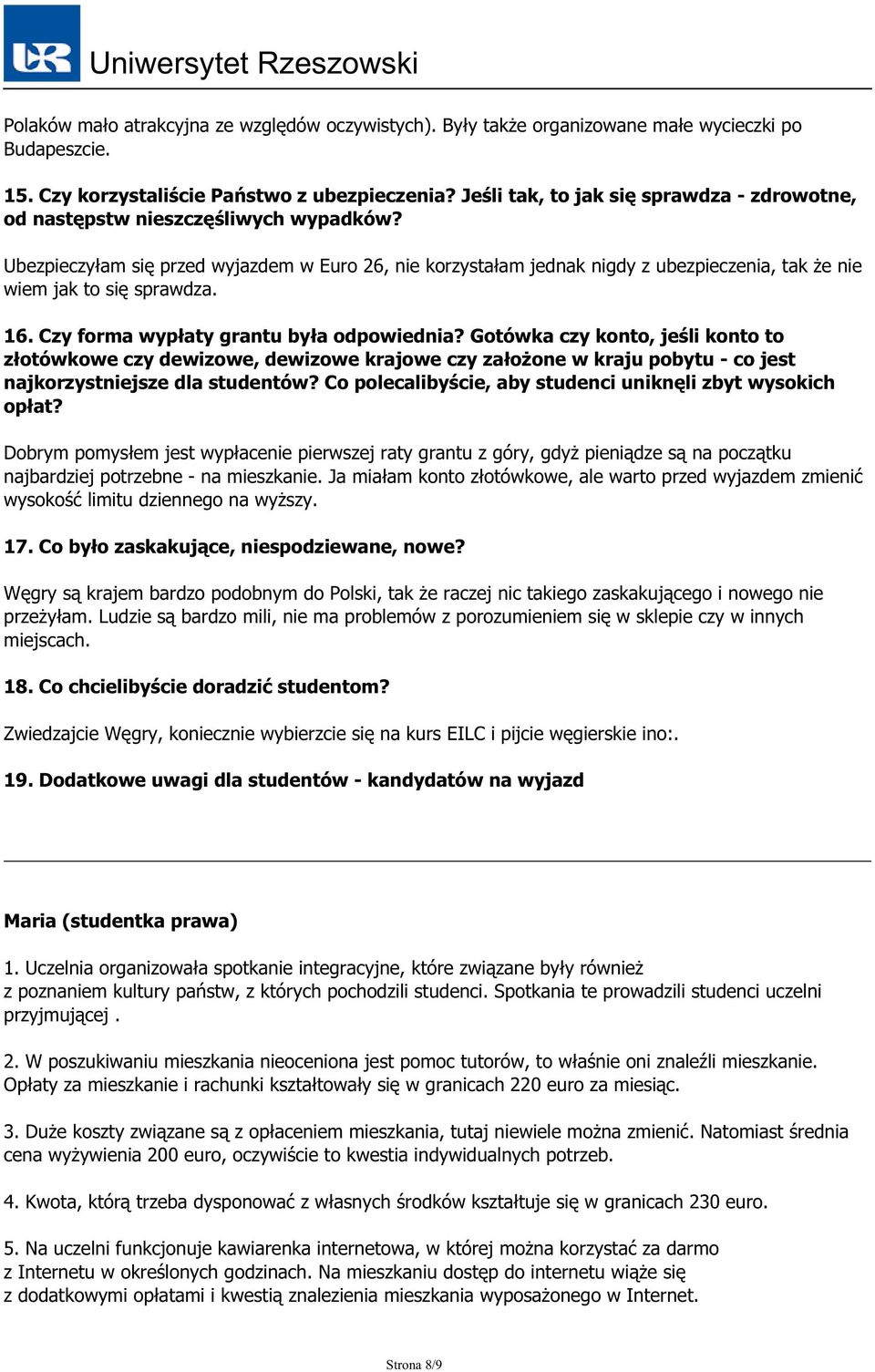 UR Uniwersytet Rzeszowski

Polaków mało atrakcyjna ze względów oczywistych). Były także organizowane małe wycieczki po Budapeszcie.

15. Czy korzystaliście Państwo z ubezpieczenia? Jeśli tak, to jak się sprawdza - zdrowotne, od następstw nieszczęśliwych wypadków?

Ubezpieczyłam się przed wyjazdem w Euro 26, nie korzystałam jednak nigdy z ubezpieczenia, tak że nie wiem jak to się sprawdza.

16. Czy forma wypłaty grantu była odpowiednia? Gotówka czy konto, jeśli konto to złotówkowe czy dewizowe, dewizowe krajowe czy założone w kraju pobytu - co jest najkorzystniejsze dla studentów? Co polecalibyście, aby studenci uniknęli zbyt wysokich opłat?

Dobrym pomysłem jest wypłacenie pierwszej raty grantu z góry, gdyż pieniądze są na początku najbardziej potrzebne - na mieszkanie. Ja miałam konto złotówkowe, ale warto przed wyjazdem zmienić wysokość limitu dziennego na wyższy.

17. Co było zaskakujące, niespodziewane, nowe?

Węgry są krajem bardzo podobnym do Polski, tak że raczej nic takiego zaskakującego i nowego nie przeżyłam. Ludzie są bardzo mili, nie ma problemów z porozumieniem się w sklepie czy w innych miejscach.

18. Co chcielibyście doradzić studentom?

Zwiedzajcie Węgry, koniecznie wybierzcie się na kurs EILC i pijcie węgierskie ino:.

19. Dodatkowe uwagi dla studentów - kandydatów na wyjazd

Maria (studentka prawa)

1. Uczelnia organizowała spotkanie integracyjne, które związane były również z poznaniem kultury państw, z których pochodzili studenci. Spotkania te prowadzili studenci uczelni przyjmującej .

2. W poszukiwaniu mieszkania nieoceniona jest pomoc tutorów, to właśnie oni znaleźli mieszkanie. Opłaty za mieszkanie i rachunki kształtowały się w granicach 220 euro za miesiąc.

3. Duże koszty związane są z opłaceniem mieszkania, tutaj niewiele można zmienić. Natomiast średnia cena wyżywienia 200 euro, oczywiście to kwestia indywidualnych potrzeb.

4. Kwota, którą trzeba dysponować z własnych środków kształtuje się w granicach 230 euro.

5. Na uczelni funkcjonuje kawiarenka internetowa, w której można korzystać za darmo z Internetu w określonych godzinach. Na mieszkaniu dostęp do internetu wiąże się z dodatkowymi opłatami i kwestią znalezienia mieszkania wyposażonego w Internet.

Strona 8/9